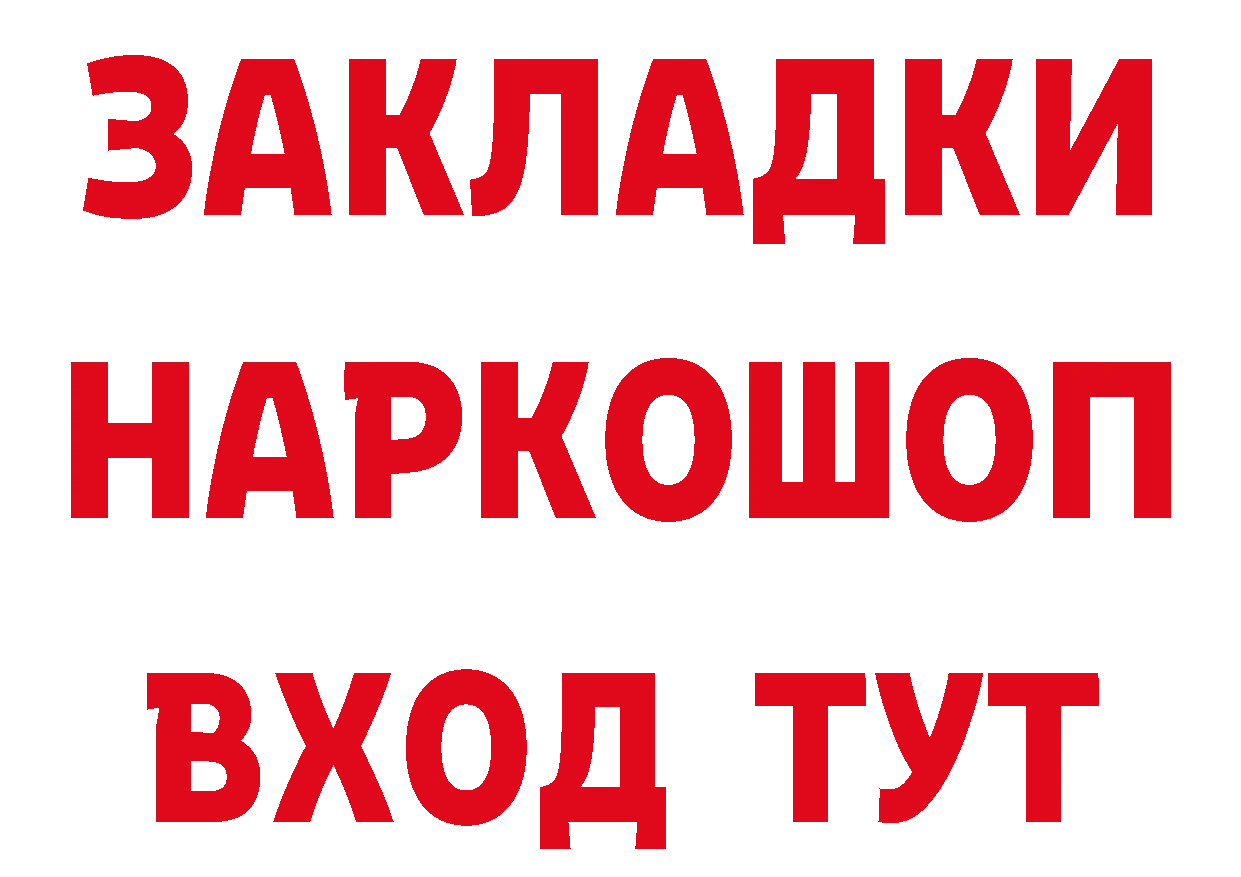 ЗАКЛАДКИ
НАРКОШОП
ВХОД ТУТ